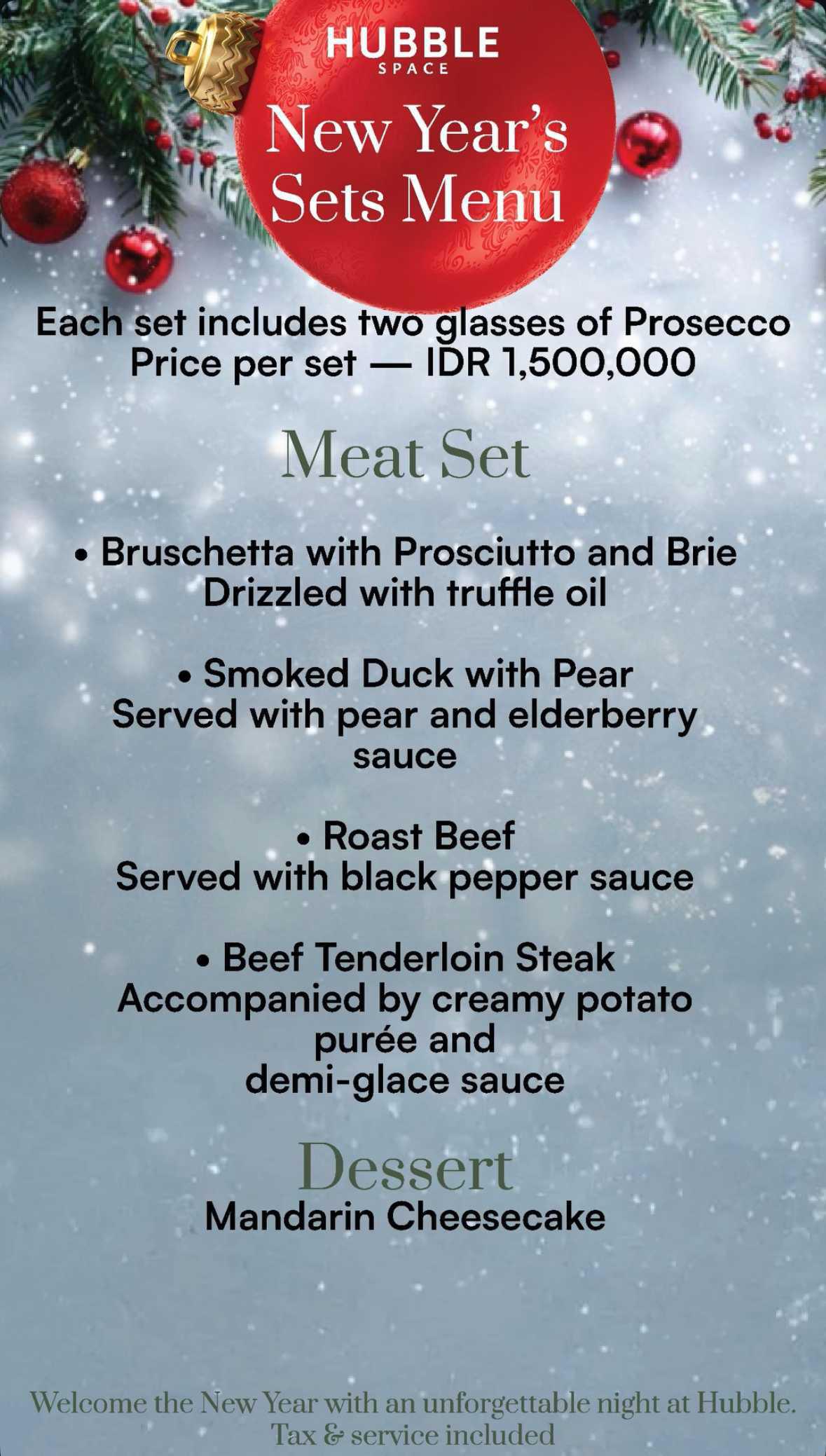 HUBBLE
SPACE

New Year's Sets Menu

Each set includes two glasses of Prosecco
Price per set — IDR 1,500,000

Meat Set

• Bruschetta with Prosciutto and Brie
Drizzled with truffle oil

• Smoked Duck with Pear
Served with pear and elderberry sauce

• Roast Beef
Served with black pepper sauce

• Beef Tenderloin Steak
Accompanied by creamy potato purée and demi-glace sauce

Dessert
Mandarin Cheesecake

Welcome the New Year with an unforgettable night at Hubble.
Tax & service included